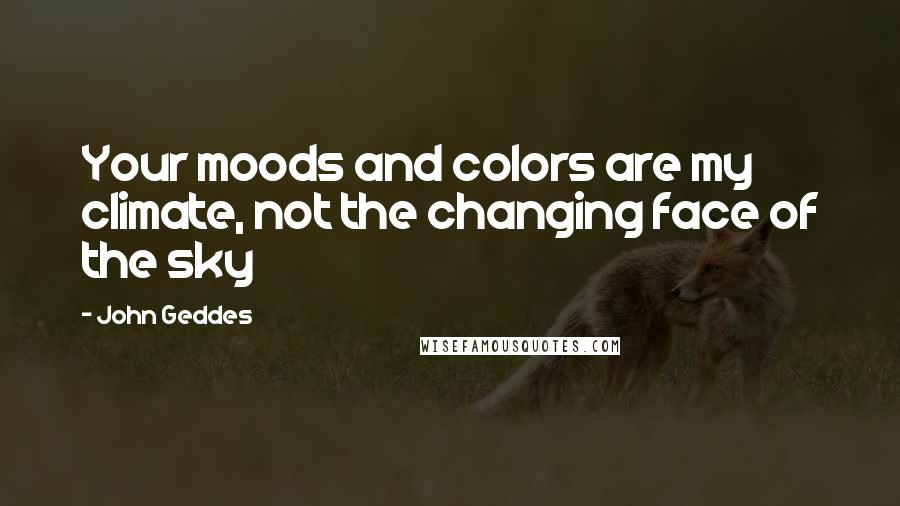 Your moods and colors are my climate, not the changing face of the sky

- John Geddes

WISEFAMOUSQUOTES.COM